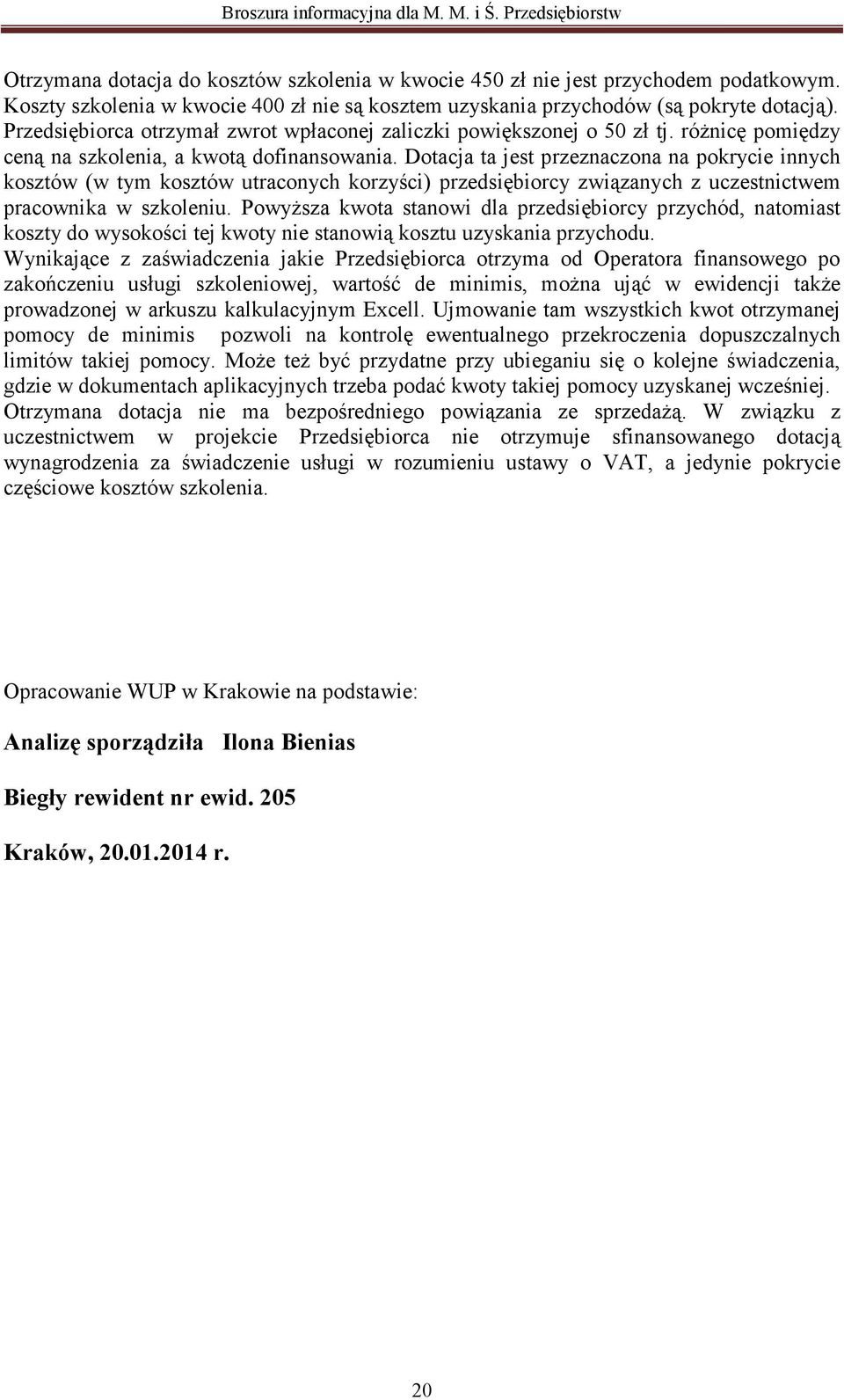 Broszura informacyjna dla M. M. i Ś. Przedsiębiorstw

Otrzymana dotacja do kosztów szkolenia w kwocie 450 zł nie jest przychodem podatkowym. Koszty szkolenia w kwocie 400 zł nie są kosztem uzyskania przychodów (są pokryte dotacją). Przedsiębiorca otrzymał zwrot wpłaconej zaliczki powiększonej o 50 zł tj. różnicę pomiędzy ceną na szkolenia, a kwotą dofinansowania. Dotacja ta jest przeznaczona na pokrycie innych kosztów (w tym kosztów utraconych korzyści) przedsiębiorcy związanych z uczestnictwem pracownika w szkoleniu. Powyższa kwota stanowi dla przedsiębiorcy przychód, natomiast koszty do wysokości tej kwoty nie stanowią kosztu uzyskania przychodu.
Wynikające z zaświadczenia jakie Przedsiębiorca otrzyma od Operatora finansowego po zakończeniu usługi szkoleniowej, wartość de minimis, można ująć w ewidencji także prowadzonej w arkuszu kalkulacyjnym Excell. Ujmowanie tam wszystkich kwot otrzymanej pomocy de minimis pozwoli na kontrolę ewentualnego przekroczenia dopuszczalnych limitów takiej pomocy. Może też być przydatne przy ubieganiu się o kolejne świadczenia, gdzie w dokumentach aplikacyjnych trzeba podać kwoty takiej pomocy uzyskanej wcześniej.
Otrzymana dotacja nie ma bezpośredniego powiązania ze sprzedażą. W związku z uczestnictwem w projekcie Przedsiębiorca nie otrzymuje sfinansowanego dotacją wynagrodzenia za świadczenie usługi w rozumieniu ustawy o VAT, a jedynie pokrycie częściowe kosztów szkolenia.

Opracowanie WUP w Krakowie na podstawie:

Analizę sporządziła Ilona Bienias

Biegły rewident nr ewid. 205

Kraków, 20.01.2014 r.

20